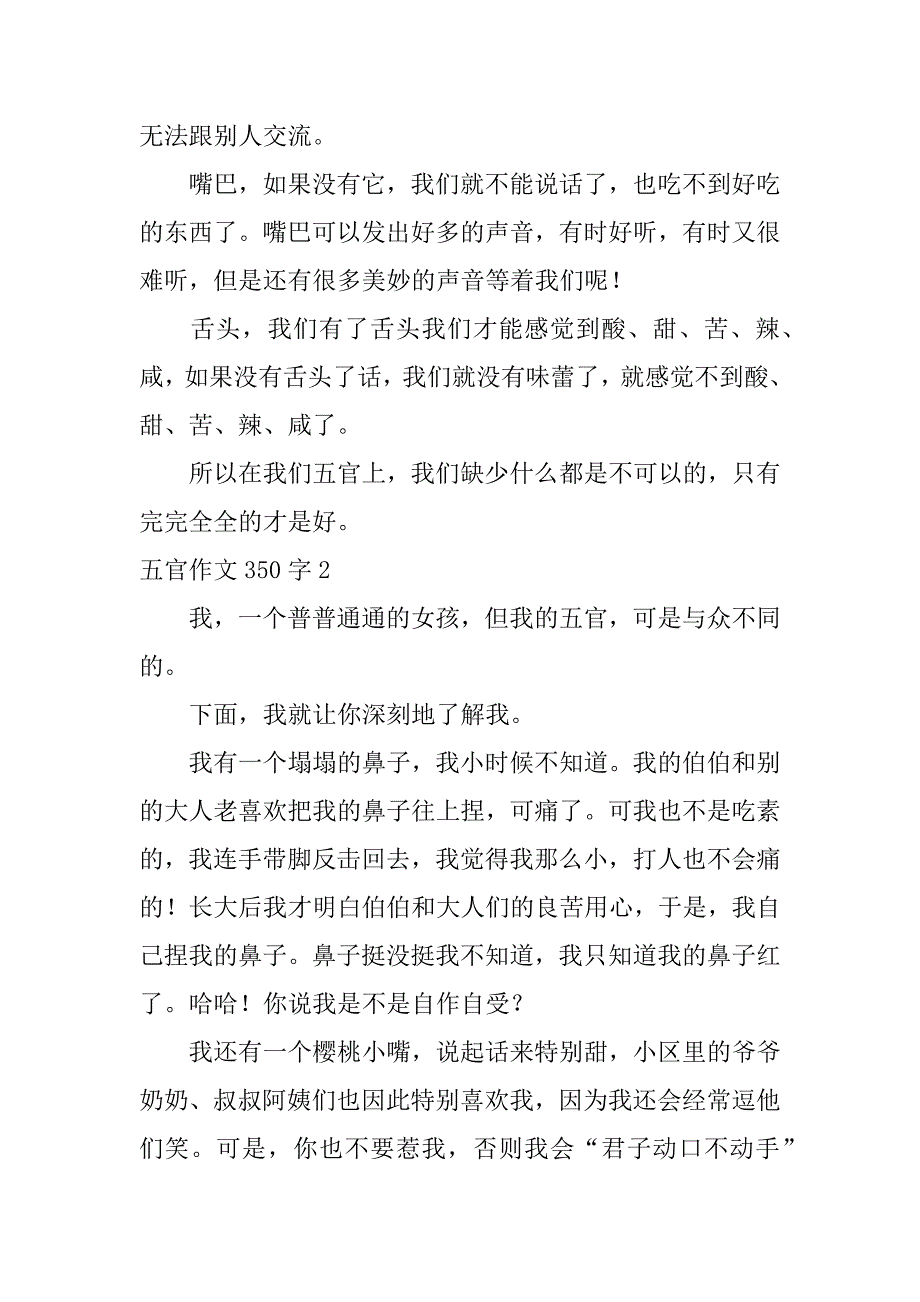 无法跟别人交流。

嘴巴，如果没有它，我们就不能说话了，也吃不到好吃的东西了。嘴巴可以发出好多的声音，有时好听，有时又很难听，但是还有很多美妙的声音等着我们呢！

舌头，我们有了舌头我们才能感觉到酸、甜、苦、辣、咸，如果没有舌头了话，我们就没有味蕾了，就感觉不到酸、甜、苦、辣、咸了。

所以在我们五官上，我们缺少什么都是不可以的，只有完完全全的才是好。

五官作文 350 字 2

我，一个普普通通的女孩，但我的五官，可是与众不同的。

下面，我就让你深刻地了解我。

我有一个塌塌的鼻子，我小时候不知道。我的伯伯和别的大人老喜欢把我的鼻子往上捏，可痛了。可我也不是吃素的，我连手带脚反击回去，我觉得我那么小，打人也不会痛的！长大后我才明白伯伯和大人们的良苦用心，于是，我自己捏我的鼻子。鼻子挺没挺我不知道，我只知道我的鼻子红了。哈哈！你说我是不是自作自受？

我还有一个樱桃小嘴，说起话来特别甜，小区里的爷爷奶奶、叔叔阿姨们也因此特别喜欢我，因为我还会经常逗他们笑。可是，你也不要惹我，否则我会“君子动口不动手”